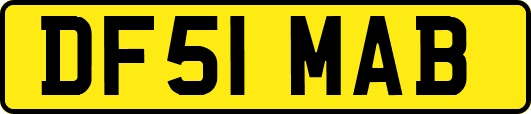 DF51 MAB